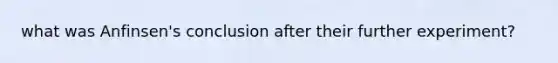 what was Anfinsen's conclusion after their further experiment?